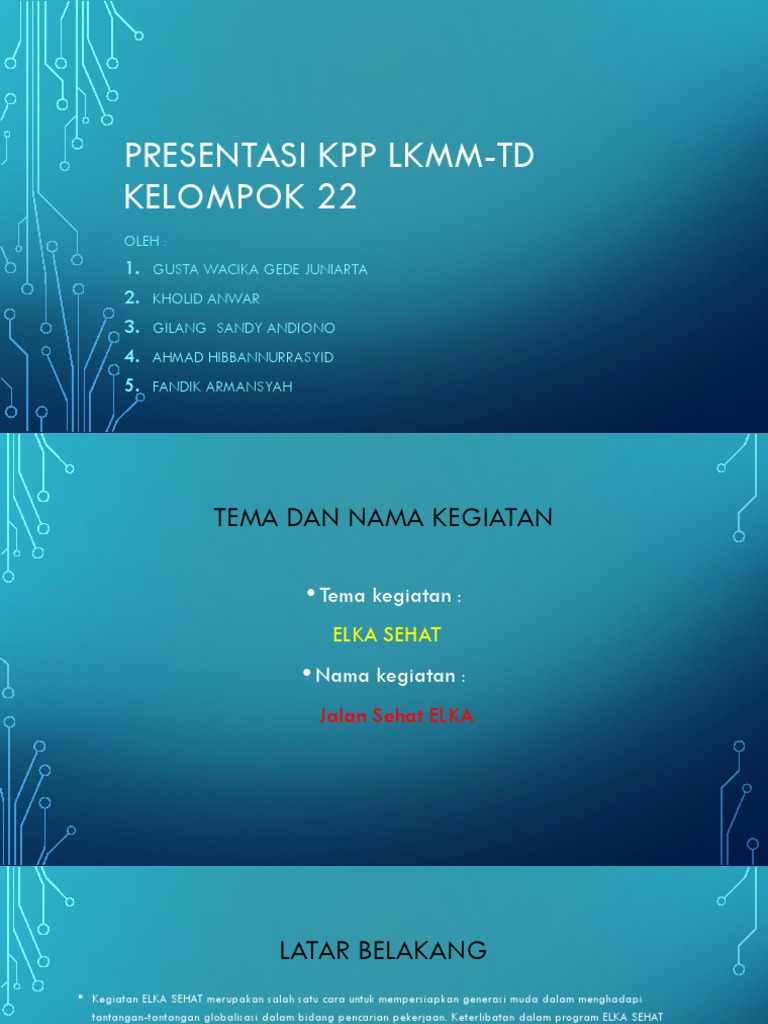 PRESENTASI KPP LKMM-TD KELOMPOK 22

OLEH :

1. GUSTA WACIKA GEDE JUNIARTA
2. KHOLID ANWAR
3. GILANG SANDY ANDIONO
4. AHMAD HIBBANNURRASYID
5. FANDIK ARMANSYAH

TEMA DAN NAMA KEGIATAN

• Tema kegiatan :

ELKA SEHAT

• Nama kegiatan :

Jalan Sehat ELKA

LATAR BELAKANG

• Kegiatan ELKA SEHAT merupakan salah satu cara untuk mempersiapkan generasi muda dalam menghadapi tantangan-tantangan globalisasi dalam bidang pencarian pekerjaan. Keterlibatan dalam program ELKA SEHAT